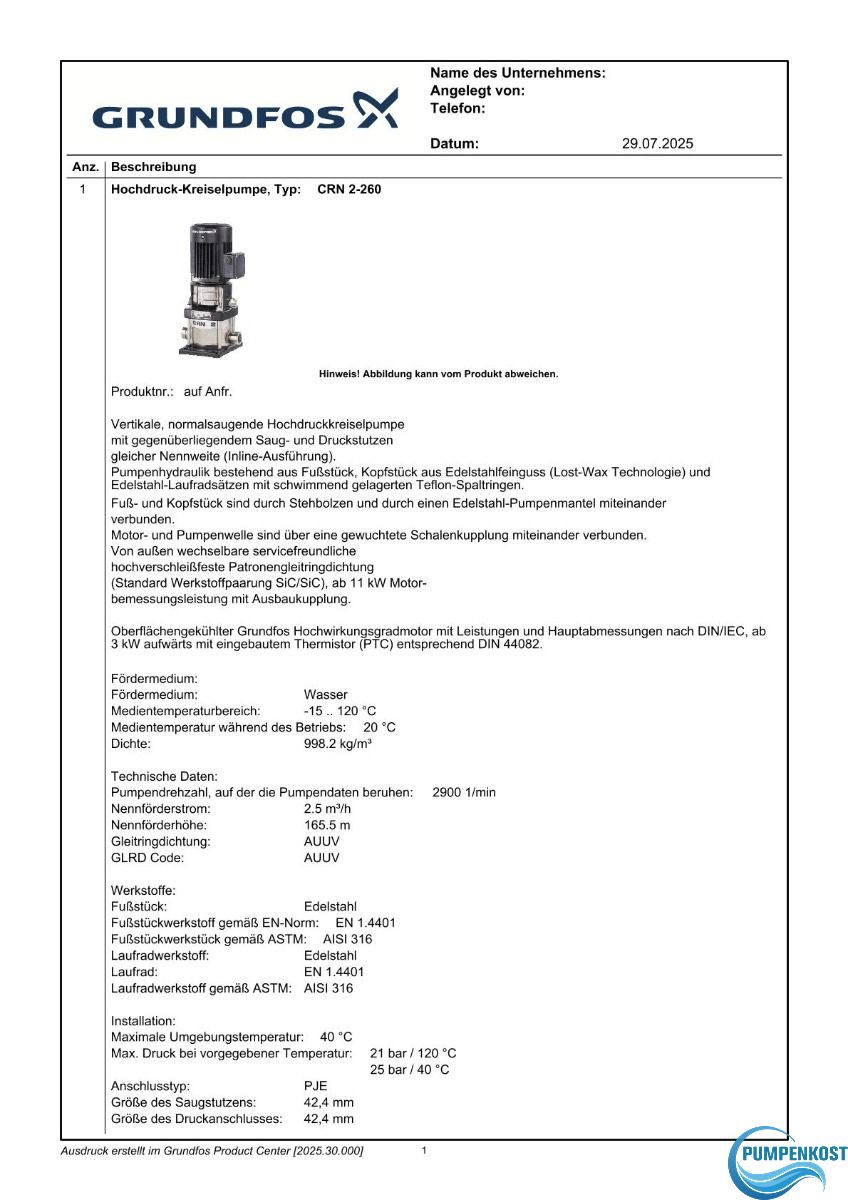 GRUNDFOS

Name des Unternehmens:
Angelegt von:
Telefon:

Datum: 29.07.2025

| Anz. | Beschreibung |
|---|---|
| 1 | Hochdruck-Kreiselpumpe, Typ: CRN 2-260 |

CRN 2

Hinweis! Abbildung kann vom Produkt abweichen.

Produktnr.: auf Anfr.

Vertikale, normalsaugende Hochdruckkreiselpumpe mit gegenüberliegendem Saug- und Druckstutzen gleicher Nennweite (Inline-Ausführung).
Pumpenhydraulik bestehend aus Fußstück, Kopfstück aus Edelstahlfeinguss (Lost-Wax Technologie) und Edelstahl-Laufradsätzen mit schwimmend gelagerten Teflon-Spaltringen.
Fuß- und Kopfstück sind durch Stehbolzen und durch einen Edelstahl-Pumpenmantel miteinander verbunden.
Motor- und Pumpenwelle sind über eine gewuchtete Schalenkupplung miteinander verbunden.
Von außen wechselbare servicefreundliche hochverschleißfeste Patronengleitringdichtung (Standard Werkstoffpaarung SiC/SiC), ab 11 kW Motorbemessungsleistung mit Ausbaukupplung.

Oberflächengekühlter Grundfos Hochwirkungsgradmotor mit Leistungen und Hauptabmessungen nach DIN/IEC, ab 3 kW aufwärts mit eingebautem Thermistor (PTC) entsprechend DIN 44082.

Fördermedium:
Fördermedium: Wasser
Medientemperaturbereich: -15 .. 120 °C
Medientemperatur während des Betriebs: 20 °C
Dichte: 998.2 kg/m³

Technische Daten:
Pumpendrehzahl, auf der die Pumpendaten beruhen: 2900 1/min
Nennförderstrom: 2.5 m³/h
Nennförderhöhe: 165.5 m
Gleitringdichtung: AUUV
GLRD Code: AUUV

Werkstoffe:
Fußstück: Edelstahl
Fußstückwerkstoff gemäß EN-Norm: EN 1.4401
Fußstückwerkstück gemäß ASTM: AISI 316
Laufradwerkstoff: Edelstahl
Laufrad: EN 1.4401
Laufradwerkstoff gemäß ASTM: AISI 316

Installation:
Maximale Umgebungstemperatur: 40 °C
Max. Druck bei vorgegebener Temperatur: 21 bar / 120 °C
25 bar / 40 °C
Anschlusstyp: PJE
Größe des Saugstutzens: 42,4 mm
Größe des Druckanschlusses: 42,4 mm

Ausdruck erstellt im Grundfos Product Center [2025.30.000] 1

PUMPENKOST